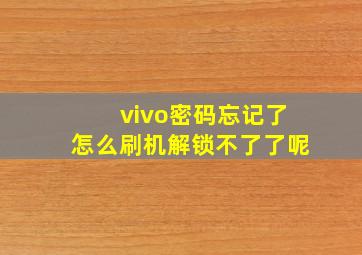 vivo密码忘记了
怎么刷机解锁不了了呢